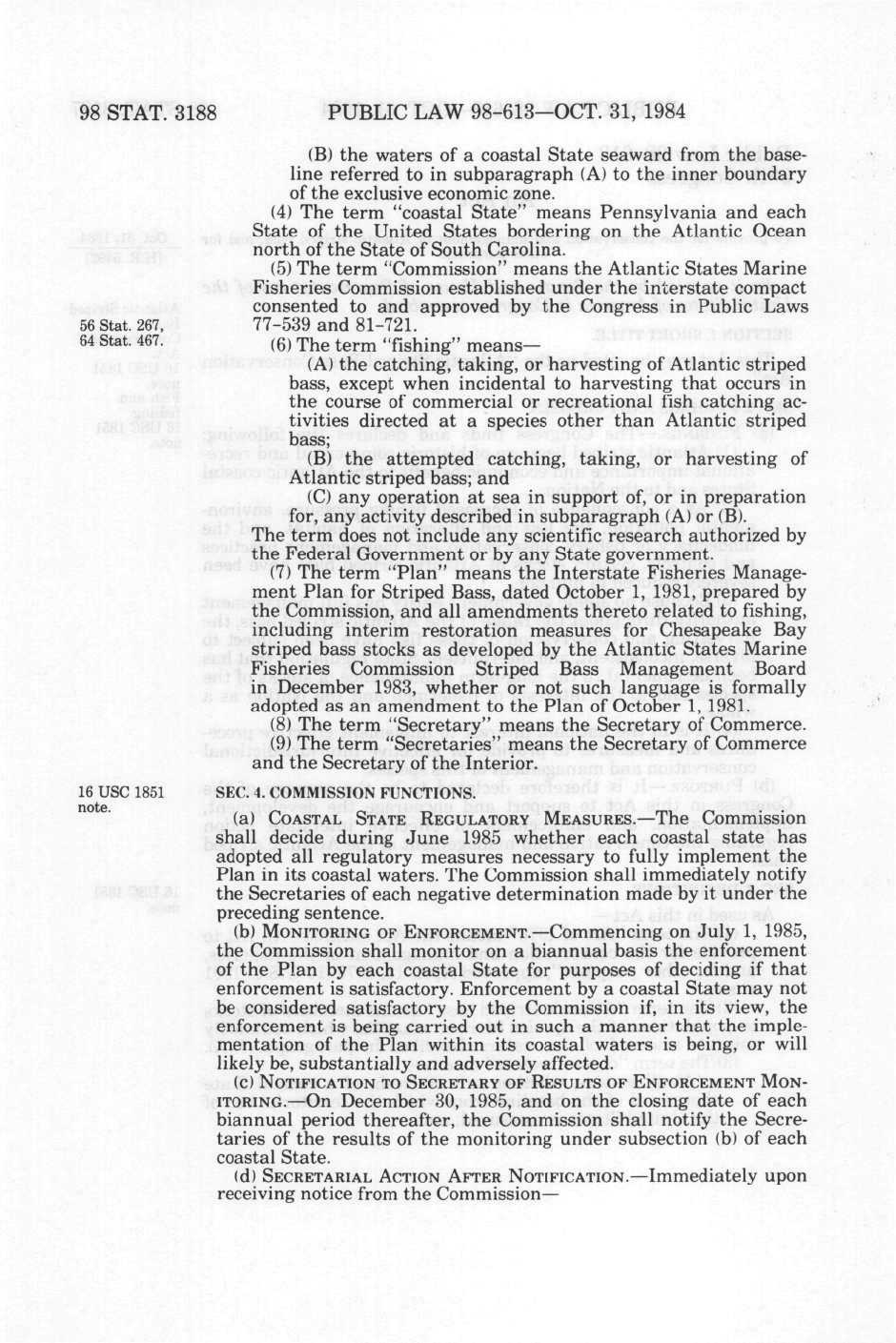 98 STAT. 3188 PUBLIC LAW 98-613—OCT. 31, 1984

(B) the waters of a coastal State seaward from the baseline referred to in subparagraph (A) to the inner boundary of the exclusive economic zone.

(4) The term "coastal State" means Pennsylvania and each State of the United States bordering on the Atlantic Ocean north of the State of South Carolina.

(5) The term "Commission" means the Atlantic States Marine Fisheries Commission established under the interstate compact consented to and approved by the Congress in Public Laws 77-539 and 81-721.

56 Stat. 267, 64 Stat. 467.

(6) The term "fishing" means—

(A) the catching, taking, or harvesting of Atlantic striped bass, except when incidental to harvesting that occurs in the course of commercial or recreational fish catching activities directed at a species other than Atlantic striped bass;

(B) the attempted catching, taking, or harvesting of Atlantic striped bass; and

(C) any operation at sea in support of, or in preparation for, any activity described in subparagraph (A) or (B).

The term does not include any scientific research authorized by the Federal Government or by any State government.

(7) The term "Plan" means the Interstate Fisheries Management Plan for Striped Bass, dated October 1, 1981, prepared by the Commission, and all amendments thereto related to fishing, including interim restoration measures for Chesapeake Bay striped bass stocks as developed by the Atlantic States Marine Fisheries Commission Striped Bass Management Board in December 1983, whether or not such language is formally adopted as an amendment to the Plan of October 1, 1981.

(8) The term "Secretary" means the Secretary of Commerce.

(9) The term "Secretaries" means the Secretary of Commerce and the Secretary of the Interior.

16 USC 1851 note.

SEC. 4. COMMISSION FUNCTIONS.

(a) COASTAL STATE REGULATORY MEASURES.—The Commission shall decide during June 1985 whether each coastal state has adopted all regulatory measures necessary to fully implement the Plan in its coastal waters. The Commission shall immediately notify the Secretaries of each negative determination made by it under the preceding sentence.

(b) MONITORING OF ENFORCEMENT.—Commencing on July 1, 1985, the Commission shall monitor on a biannual basis the enforcement of the Plan by each coastal State for purposes of deciding if that enforcement is satisfactory. Enforcement by a coastal State may not be considered satisfactory by the Commission if, in its view, the enforcement is being carried out in such a manner that the implementation of the Plan within its coastal waters is being, or will likely be, substantially and adversely affected.

(c) NOTIFICATION TO SECRETARY OF RESULTS OF ENFORCEMENT MONITORING.—On December 30, 1985, and on the closing date of each biannual period thereafter, the Commission shall notify the Secretaries of the results of the monitoring under subsection (b) of each coastal State.

(d) SECRETARIAL ACTION AFTER NOTIFICATION.—Immediately upon receiving notice from the Commission—